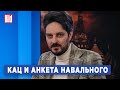 КАЦ И АНКЕТА НАВАЛЬНОГО